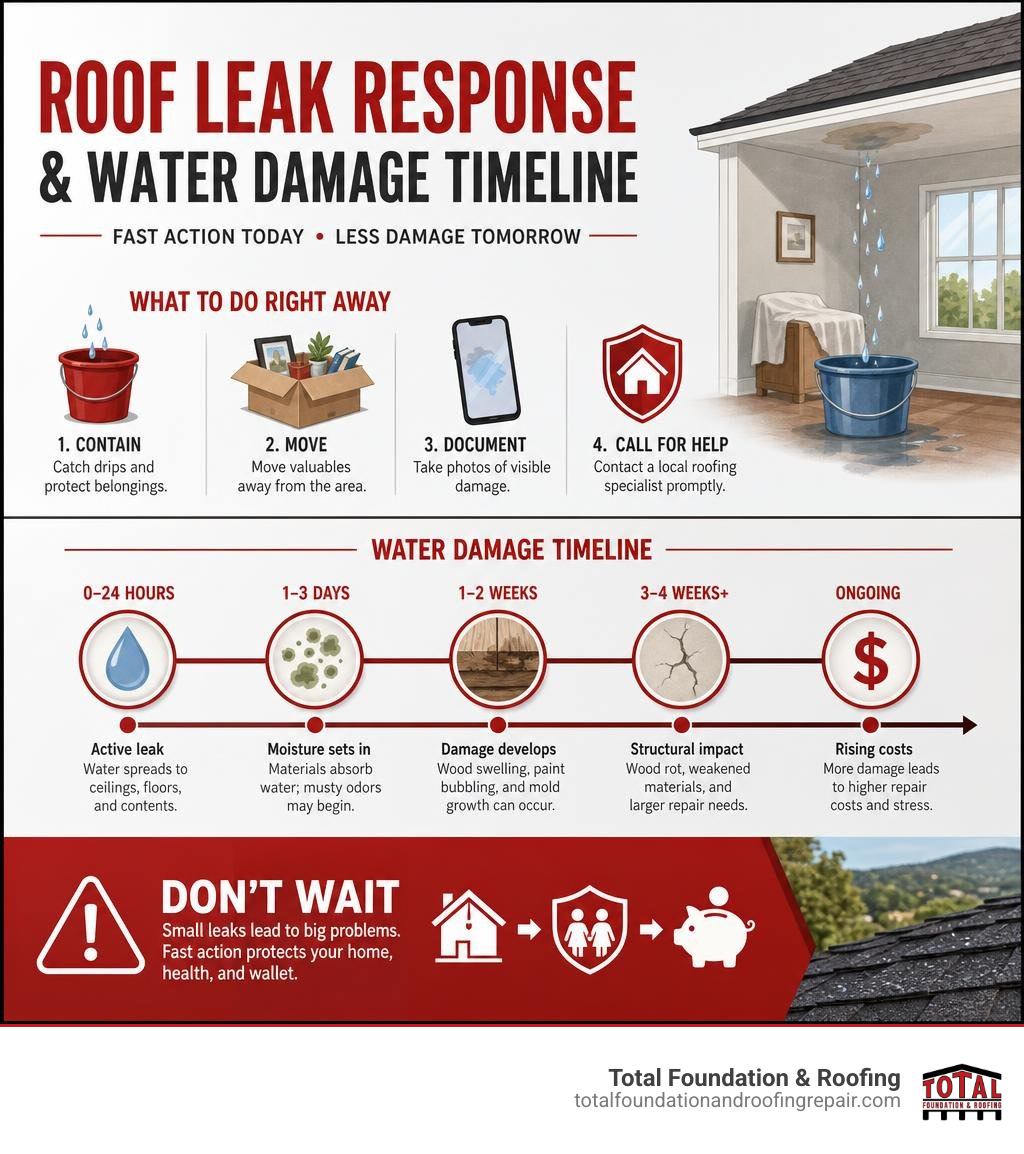 ROOF LEAK RESPONSE
& WATER DAMAGE TIMELINE

FAST ACTION TODAY • LESS DAMAGE TOMORROW

WHAT TO DO RIGHT AWAY

1. CONTAIN
Catch drips and protect belongings.

2. MOVE
Move valuables away from the area.

3. DOCUMENT
Take photos of visible damage.

4. CALL FOR HELP
Contact a local roofing specialist promptly.

WATER DAMAGE TIMELINE

0–24 HOURS
Active leak
Water spreads to ceilings, floors, and contents.

1–3 DAYS
Moisture sets in
Materials absorb water; musty odors may begin.

1–2 WEEKS
Damage develops
Wood swelling, paint bubbling, and mold growth can occur.

3–4 WEEKS+
Structural impact
Wood rot, weakened materials, and larger repair needs.

ONGOING
$
Rising costs
More damage leads to higher repair costs and stress.

DON'T WAIT
Small leaks lead to big problems. Fast action protects your home, health, and wallet.

Total Foundation & Roofing
totalfoundationandroofingrepair.com
TOTAL
FOUNDATION & ROOFING